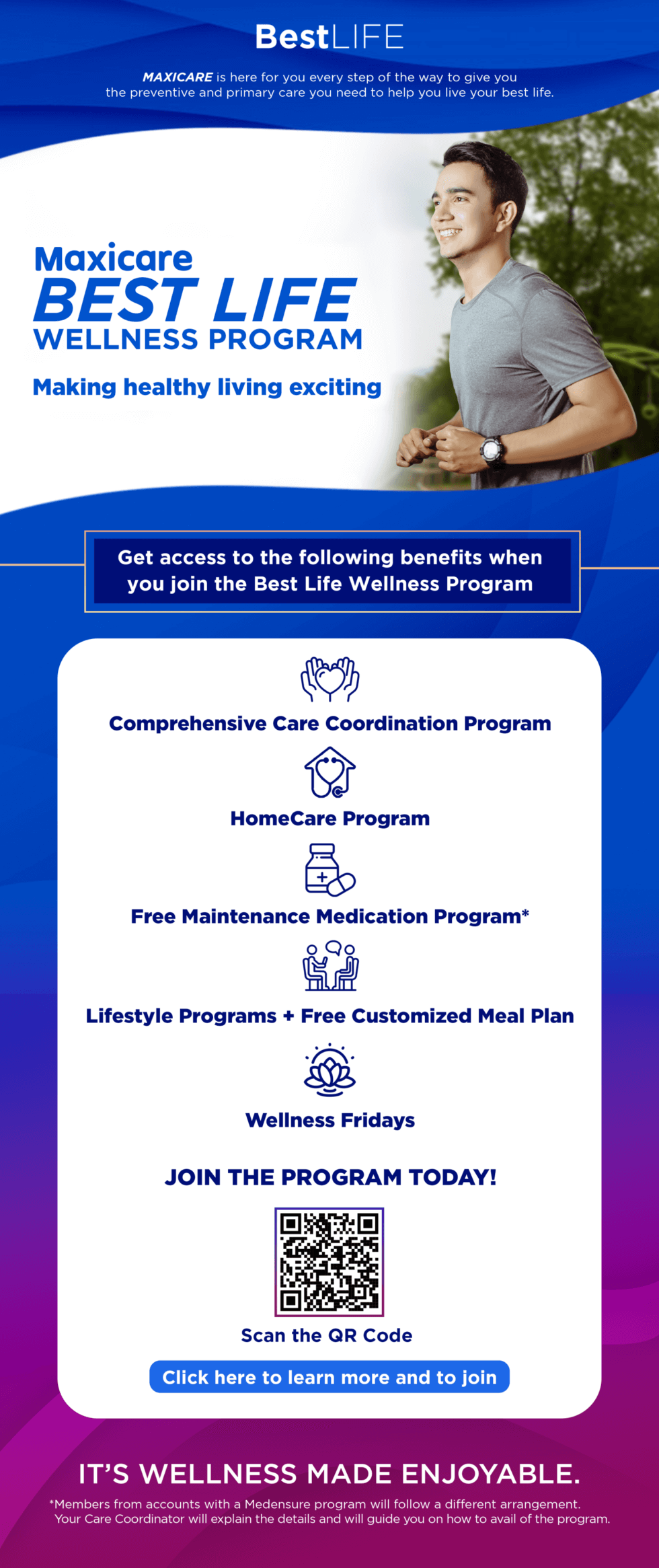 BestLIFE

MAXICARE is here for you every step of the way to give you the preventive and primary care you need to help you live your best life.

Maxicare
BEST LIFE
WELLNESS PROGRAM

Making healthy living exciting

Get access to the following benefits when you join the Best Life Wellness Program

Comprehensive Care Coordination Program

HomeCare Program

Free Maintenance Medication Program*

Lifestyle Programs + Free Customized Meal Plan

Wellness Fridays

JOIN THE PROGRAM TODAY!

Scan the QR Code

Click here to learn more and to join

IT'S WELLNESS MADE ENJOYABLE.

*Members from accounts with a Medensure program will follow a different arrangement. Your Care Coordinator will explain the details and will guide you on how to avail of the program.